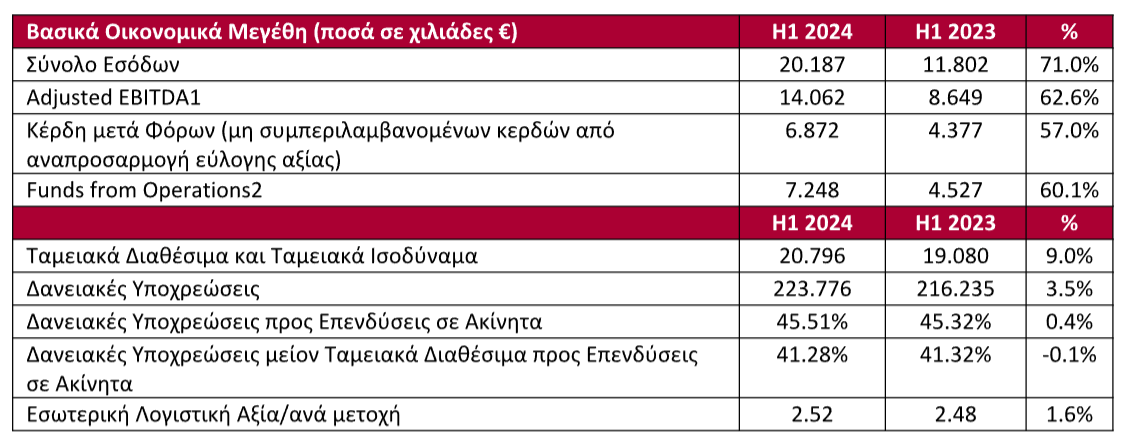 | Βασικά Οικονομικά Μεγέθη (ποσά σε χιλιάδες €) | H1 2024 | H1 2023 | % |
|---|---|---|---|
| Σύνολο Εσόδων | 20.187 | 11.802 | 71.0% |
| Adjusted EBITDA1 | 14.062 | 8.649 | 62.6% |
| Κέρδη μετά Φόρων (μη συμπεριλαμβανομένων κερδών από αναπροσαρμογή εύλογης αξίας) | 6.872 | 4.377 | 57.0% |
| Funds from Operations2 | 7.248 | 4.527 | 60.1% |
| | H1 2024 | H1 2023 | % |
| Ταμειακά Διαθέσιμα και Ταμειακά Ισοδύναμα | 20.796 | 19.080 | 9.0% |
| Δανειακές Υποχρεώσεις | 223.776 | 216.235 | 3.5% |
| Δανειακές Υποχρεώσεις προς Επενδύσεις σε Ακίνητα | 45.51% | 45.32% | 0.4% |
| Δανειακές Υποχρεώσεις μείον Ταμειακά Διαθέσιμα προς Επενδύσεις σε Ακίνητα | 41.28% | 41.32% | -0.1% |
| Εσωτερική Λογιστική Αξία/ανά μετοχή | 2.52 | 2.48 | 1.6% |